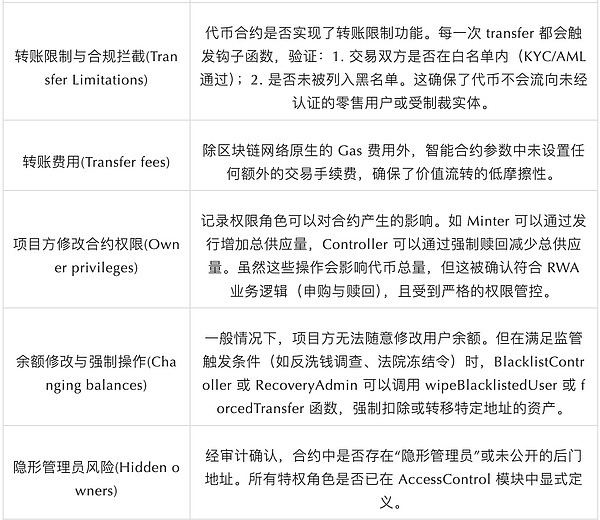 | | |
|---|---|
| 转账限制与合规拦截(Transfer Limitations) | 代币合约是否实现了转账限制功能。每一次 transfer 都会触发钩子函数，验证：1. 交易双方是否在白名单内（KYC/AML 通过）；2. 是否未被列入黑名单。这确保了代币不会流向未经认证的零售用户或受制裁实体。 |
| 转账费用(Transfer fees) | 除区块链网络原生的 Gas 费用外，智能合约参数中未设置任何额外的交易手续费，确保了价值流转的低摩擦性。 |
| 项目方修改合约权限(Owner privileges) | 记录权限角色可以对合约产生的影响。如 Minter 可以通过发行增加总供应量，Controller 可以通过强制赎回减少总供应量。虽然这些操作会影响代币总量，但这被确认符合 RWA 业务逻辑（申购与赎回），且受到严格的权限管控。 |
| 余额修改与强制操作(Changing balances) | 一般情况下，项目方无法随意修改用户余额。但在满足监管触发条件（如反洗钱调查、法院冻结令）时，BlacklistController 或 RecoveryAdmin 可以调用 wipeBlacklistedUser 或 forcedTransfer 函数，强制扣除或转移特定地址的资产。 |
| 隐形管理员风险(Hidden owners) | 经审计确认，合约中是否存在“隐形管理员”或未公开的后门地址。所有特权角色是否已在 AccessControl 模块中显式定义。 |